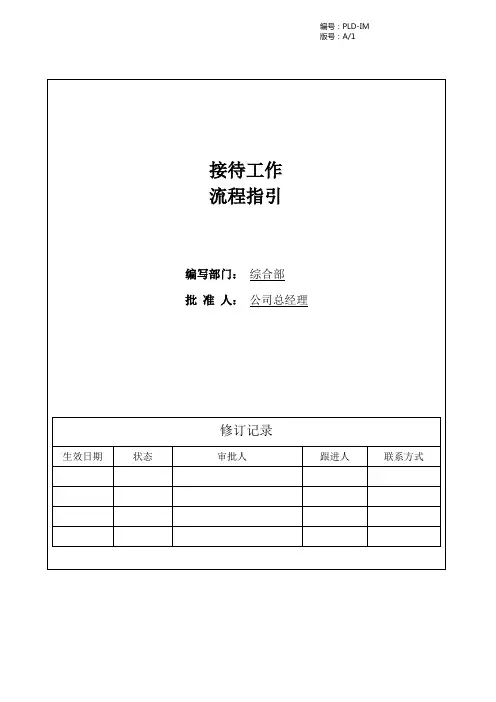 编号：PLD-IM
版号：A/1

接待工作
流程指引

编写部门： 综合部
批 准 人： 公司总经理

修订记录

| 生效日期 | 状态 | 审批人 | 跟进人 | 联系方式 |
|---|---|---|---|---|
| | | | | |
| | | | | |
| | | | | |
| | | | | |